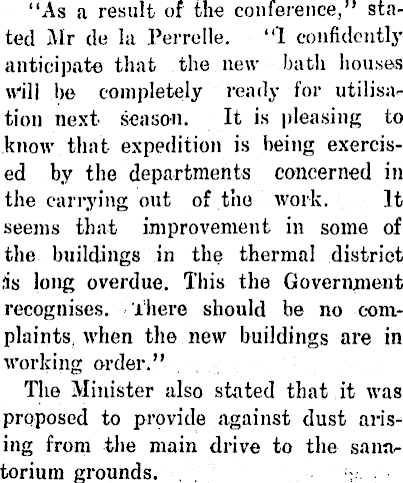 "As a result of the conference," stated Mr de la Perrelle. "I confidently anticipate that the new bath houses will be completely ready for utilisation next season. It is pleasing to know that expedition is being exercised by the departments concerned in the carrying out of the work. It seems that improvement in some of the buildings in the thermal district is long overdue. This the Government recognises. There should be no complaints when the new buildings are in working order."

The Minister also stated that it was proposed to provide against dust arising from the main drive to the sanatorium grounds.